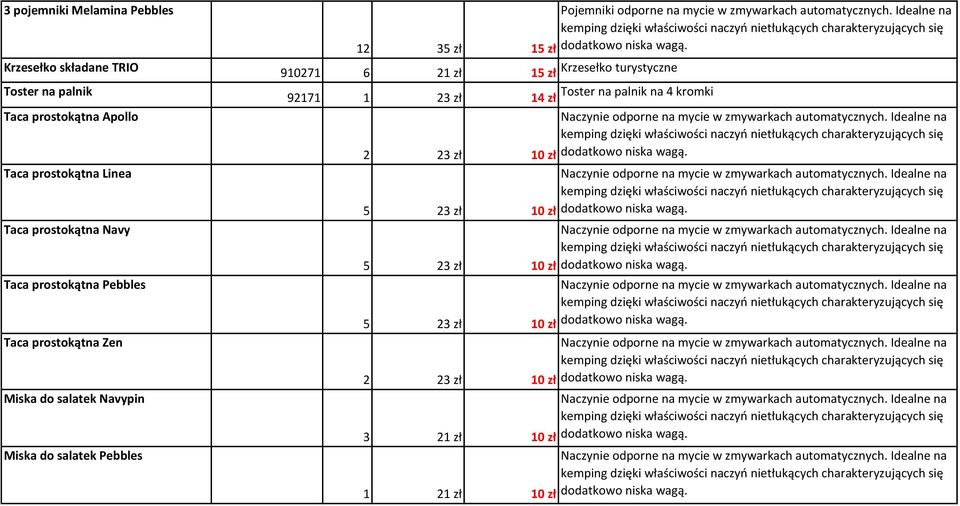 | | | | | | |
|---|---|---|---|---|---|
| 3 pojemniki Melamina Pebbles | | 12 | 35 zł | 15 zł | Pojemniki odporne na mycie w zmywarkach automatycznych. Idealne na kemping dzięki właściwości naczyń nietłukących charakteryzujących się dodatkowo niska wagą. |
| Krzesełko składane TRIO | 910271 | 6 | 21 zł | 15 zł | Krzesełko turystyczne |
| Toster na palnik | 92171 | 1 | 23 zł | 14 zł | Toster na palnik na 4 kromki |
| Taca prostokątna Apollo | | 2 | 23 zł | 10 zł | Naczynie odporne na mycie w zmywarkach automatycznych. Idealne na kemping dzięki właściwości naczyń nietłukących charakteryzujących się dodatkowo niska wagą. |
| Taca prostokątna Linea | | 5 | 23 zł | 10 zł | Naczynie odporne na mycie w zmywarkach automatycznych. Idealne na kemping dzięki właściwości naczyń nietłukących charakteryzujących się dodatkowo niska wagą. |
| Taca prostokątna Navy | | 5 | 23 zł | 10 zł | Naczynie odporne na mycie w zmywarkach automatycznych. Idealne na kemping dzięki właściwości naczyń nietłukących charakteryzujących się dodatkowo niska wagą. |
| Taca prostokątna Pebbles | | 5 | 23 zł | 10 zł | Naczynie odporne na mycie w zmywarkach automatycznych. Idealne na kemping dzięki właściwości naczyń nietłukących charakteryzujących się dodatkowo niska wagą. |
| Taca prostokątna Zen | | 2 | 23 zł | 10 zł | Naczynie odporne na mycie w zmywarkach automatycznych. Idealne na kemping dzięki właściwości naczyń nietłukących charakteryzujących się dodatkowo niska wagą. |
| Miska do salatek Navypin | | 3 | 21 zł | 10 zł | Naczynie odporne na mycie w zmywarkach automatycznych. Idealne na kemping dzięki właściwości naczyń nietłukących charakteryzujących się dodatkowo niska wagą. |
| Miska do salatek Pebbles | | 1 | 21 zł | 10 zł | Naczynie odporne na mycie w zmywarkach automatycznych. Idealne na kemping dzięki właściwości naczyń nietłukących charakteryzujących się dodatkowo niska wagą. |